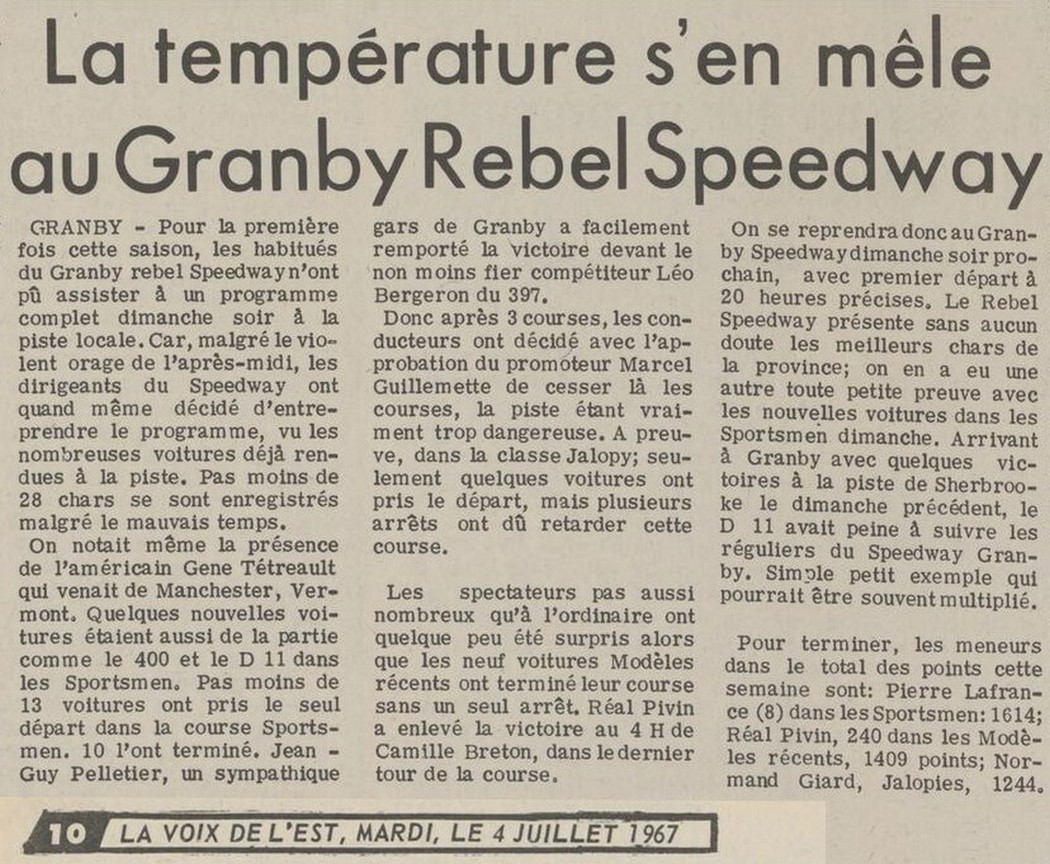 La température s'en mêle au Granby Rebel Speedway

GRANBY - Pour la première fois cette saison, les habitués du Granby rebel Speedway n'ont pû assister à un programme complet dimanche soir à la piste locale. Car, malgré le violent orage de l'après-midi, les dirigeants du Speedway ont quand même décidé d'entreprendre le programme, vu les nombreuses voitures déjà rendues à la piste. Pas moins de 28 chars se sont enregistrés malgré le mauvais temps.

On notait même la présence de l'américain Gene Tétreault qui venait de Manchester, Vermont. Quelques nouvelles voitures étaient aussi de la partie comme le 400 et le D 11 dans les Sportsmen. Pas moins de 13 voitures ont pris le seul départ dans la course Sportsmen. 10 l'ont terminé. Jean - Guy Pelletier, un sympathique gars de Granby a facilement remporté la victoire devant le non moins fier compétiteur Léo Bergeron du 397.

Donc après 3 courses, les conducteurs ont décidé avec l'approbation du promoteur Marcel Guillemette de cesser là les courses, la piste étant vraiment trop dangereuse. A preuve, dans la classe Jalopy; seulement quelques voitures ont pris le départ, mais plusieurs arrêts ont dû retarder cette course.

Les spectateurs pas aussi nombreux qu'à l'ordinaire ont quelque peu été surpris alors que les neuf voitures Modèles récents ont terminé leur course sans un seul arrêt. Réal Pivin a enlevé la victoire au 4 H de Camille Breton, dans le dernier tour de la course.

On se reprendra donc au Granby Speedway dimanche soir prochain, avec premier départ à 20 heures précises. Le Rebel Speedway présente sans aucun doute les meilleurs chars de la province; on en a eu une autre toute petite preuve avec les nouvelles voitures dans les Sportsmen dimanche. Arrivant à Granby avec quelques victoires à la piste de Sherbrooke le dimanche précédent, le D 11 avait peine à suivre les réguliers du Speedway Granby. Simple petit exemple qui pourrait être souvent multiplié.

Pour terminer, les meneurs dans le total des points cette semaine sont: Pierre Lafrance (8) dans les Sportsmen: 1614; Réal Pivin, 240 dans les Modèles récents, 1409 points; Normand Giard, Jalopies, 1244.

10 LA VOIX DE L'EST, MARDI, LE 4 JUILLET 1967